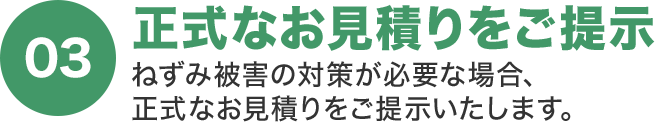 03

正式なお見積りをご提示

ねずみ被害の対策が必要な場合、正式なお見積りをご提示いたします。